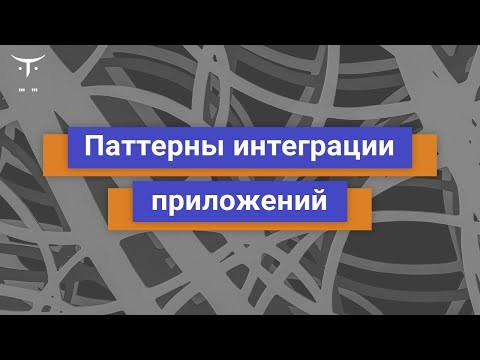 Паттерны интеграции приложений